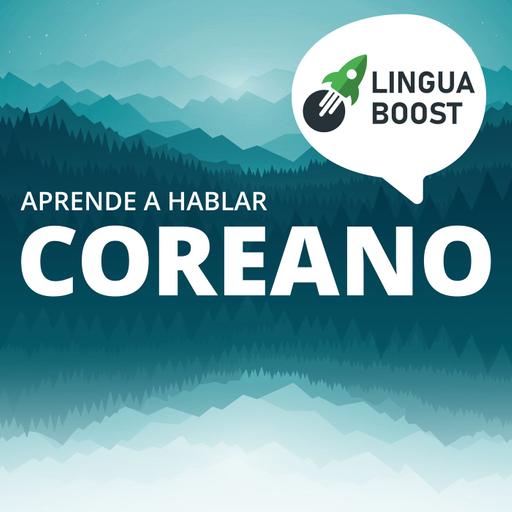 LINGUA BOOST

APRENDE A HABLAR
COREANO